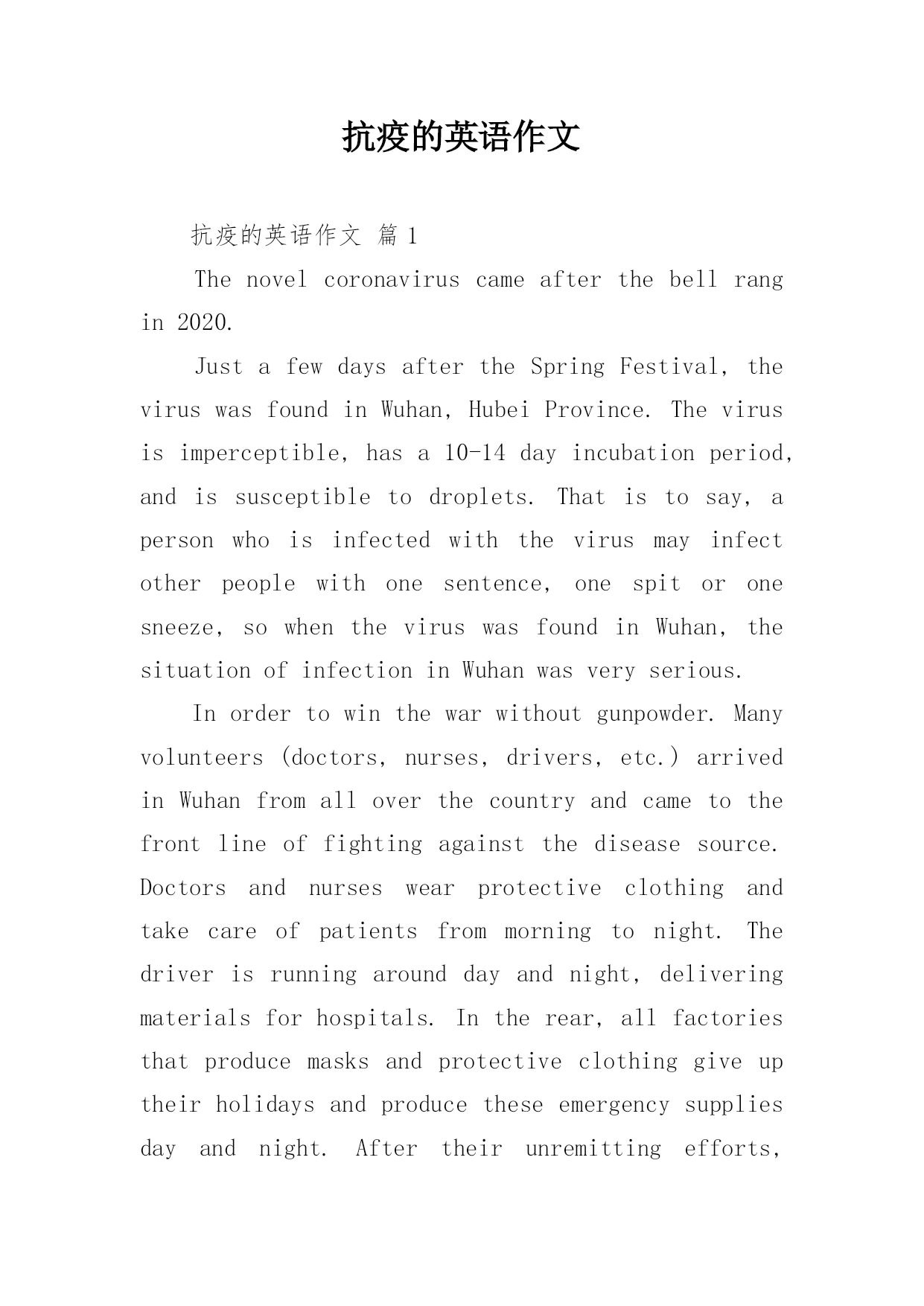 抗疫的英语作文

抗疫的英语作文 篇 1

The novel coronavirus came after the bell rang in 2020.

Just a few days after the Spring Festival, the virus was found in Wuhan, Hubei Province. The virus is imperceptible, has a 10-14 day incubation period, and is susceptible to droplets. That is to say, a person who is infected with the virus may infect other people with one sentence, one spit or one sneeze, so when the virus was found in Wuhan, the situation of infection in Wuhan was very serious.

In order to win the war without gunpowder. Many volunteers (doctors, nurses, drivers, etc.) arrived in Wuhan from all over the country and came to the front line of fighting against the disease source. Doctors and nurses wear protective clothing and take care of patients from morning to night. The driver is running around day and night, delivering materials for hospitals. In the rear, all factories that produce masks and protective clothing give up their holidays and produce these emergency supplies day and night. After their unremitting efforts,